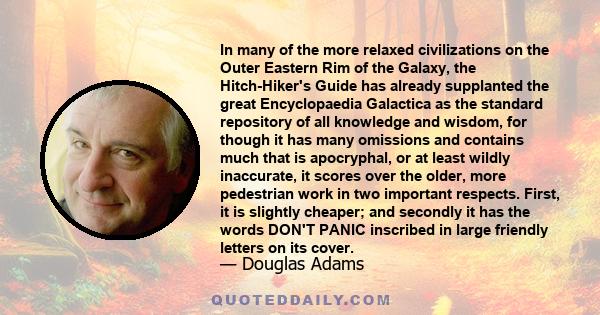 In many of the more relaxed civilizations on the Outer Eastern Rim of the Galaxy, the Hitch-Hiker's Guide has already supplanted the great Encyclopaedia Galactica as the standard repository of all knowledge and wisdom, for though it has many omissions and contains much that is apocryphal, or at least wildly inaccurate, it scores over the older, more pedestrian work in two important respects. First, it is slightly cheaper; and secondly it has the words DON'T PANIC inscribed in large friendly letters on its cover.

— Douglas Adams

QUOTEDDAILY.COM